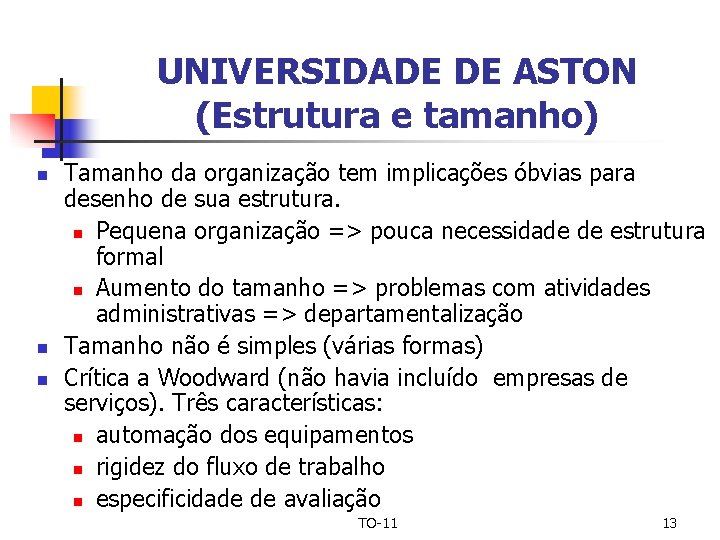 UNIVERSIDADE DE ASTON
(Estrutura e tamanho)

- Tamanho da organização tem implicações óbvias para desenho de sua estrutura.
  - Pequena organização => pouca necessidade de estrutura formal
  - Aumento do tamanho => problemas com atividades administrativas => departamentalização
- Tamanho não é simples (várias formas)
- Crítica a Woodward (não havia incluído empresas de serviços). Três características:
  - automação dos equipamentos
  - rigidez do fluxo de trabalho
  - especificidade de avaliação

TO-11

13